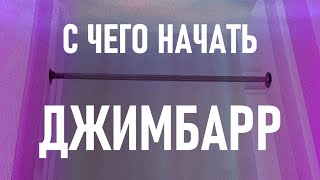 С ЧЕГО НАЧАТЬ

ДЖИМБАРР